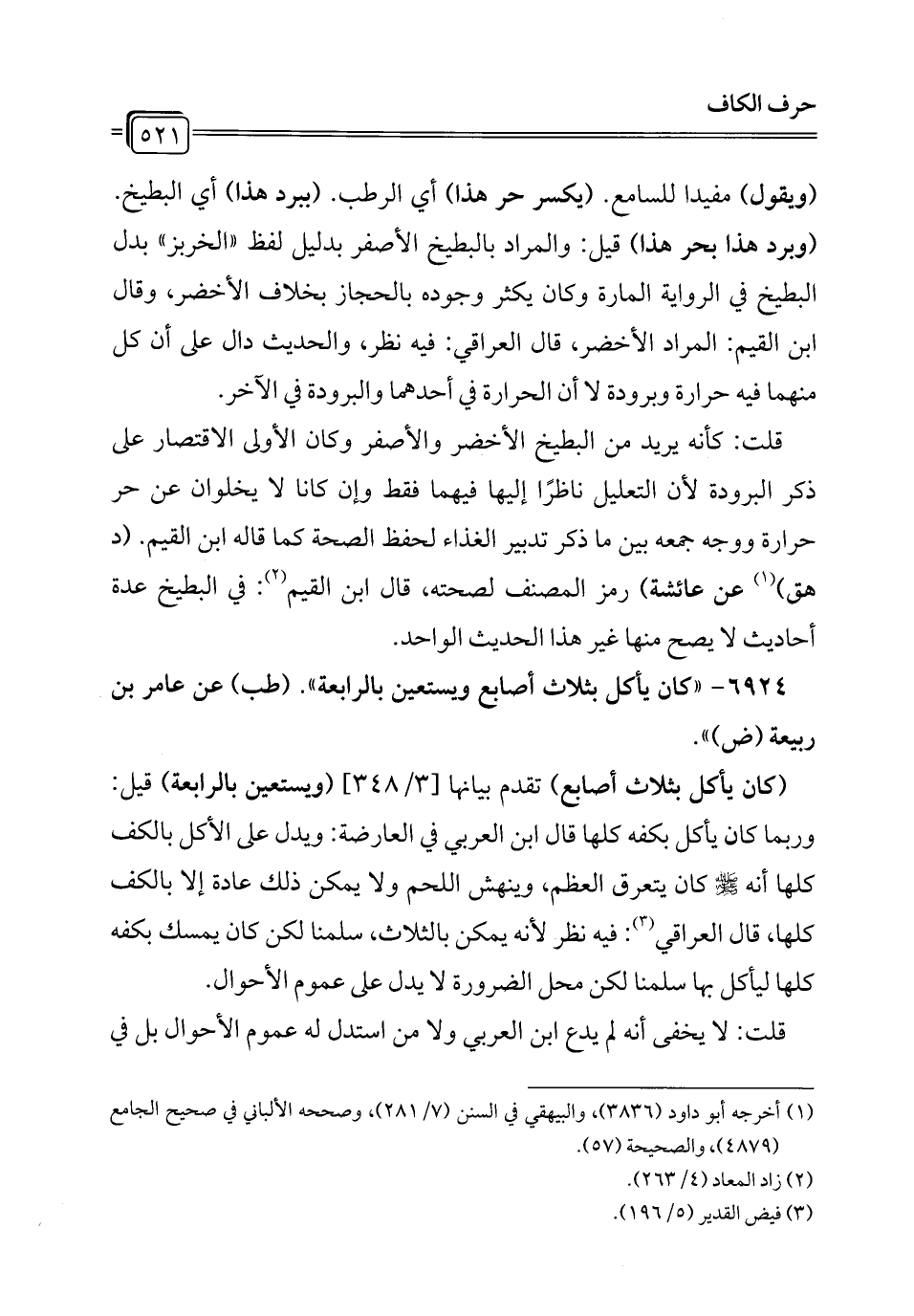 حرف الكاف

٥٢١

(ويقول) مفيدا للسامع. (يكسر حر هذا) أي الرطب. (ببرد هذا) أي البطيخ. (وبرد هذا بحر هذا) قيل: والمراد بالبطيخ الأصفر بدليل لفظ «الخربز» بدل البطيخ في الرواية المارة وكان يكثر وجوده بالحجاز بخلاف الأخضر، وقال ابن القيم: المراد الأخضر، قال العراقي: فيه نظر، والحديث دال على أن كل منهما فيه حرارة وبرودة لا أن الحرارة في أحدهما والبرودة في الآخر.

قلت: كأنه يريد من البطيخ الأخضر والأصفر وكان الأولى الاقتصار على ذكر البرودة لأن التعليل ناظرًا إليها فيهما فقط وإن كانا لا يخلوان عن حر حرارة ووجه جمعه بين ما ذكر تدبير الغذاء لحفظ الصحة كما قاله ابن القيم. (د هق)$^{(١)}$ عن عائشة) رمز المصنف لصحته، قال ابن القيم$^{(٢)}$: في البطيخ عدة أحاديث لا يصح منها غير هذا الحديث الواحد.

٦٩٢٤- «كان يأكل بثلاث أصابع ويستعين بالرابعة». (طب) عن عامر بن ربيعة (ض)».

(كان يأكل بثلاث أصابع) تقدم بيانها [٣/ ٣٤٨] (ويستعين بالرابعة) قيل: وربما كان يأكل بكفه كلها قال ابن العربي في العارضة: ويدل على الأكل بالكف كلها أنه ﷺ كان يتعرق العظم، وينهش اللحم ولا يمكن ذلك عادة إلا بالكف كلها، قال العراقي$^{(٣)}$: فيه نظر لأنه يمكن بالثلاث، سلمنا لكن كان يمسك بكفه كلها ليأكل بها سلمنا لكن محل الضرورة لا يدل على عموم الأحوال.

قلت: لا يخفى أنه لم يدع ابن العربي ولا من استدل له عموم الأحوال بل في

(١) أخرجه أبو داود (٣٨٣٦)، والبيهقي في السنن (٧/ ٢٨١)، وصححه الألباني في صحيح الجامع (٤٨٧٩)، والصحيحة (٥٧).
(٢) زاد المعاد (٤/ ٢٦٣).
(٣) فيض القدير (٥/ ١٩٦).